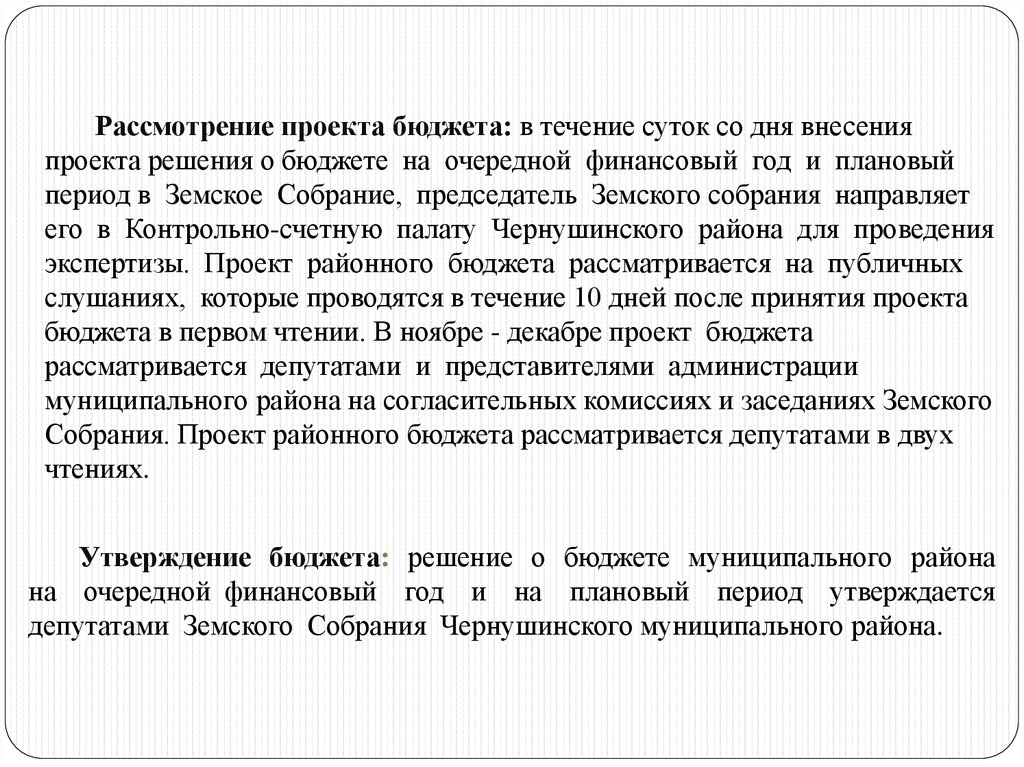 Рассмотрение проекта бюджета: в течение суток со дня внесения проекта решения о бюджете на очередной финансовый год и плановый период в Земское Собрание, председатель Земского собрания направляет его в Контрольно-счетную палату Чернушинского района для проведения экспертизы. Проект районного бюджета рассматривается на публичных слушаниях, которые проводятся в течение 10 дней после принятия проекта бюджета в первом чтении. В ноябре - декабре проект бюджета рассматривается депутатами и представителями администрации муниципального района на согласительных комиссиях и заседаниях Земского Собрания. Проект районного бюджета рассматривается депутатами в двух чтениях.

Утверждение бюджета: решение о бюджете муниципального района на очередной финансовый год и на плановый период утверждается депутатами Земского Собрания Чернушинского муниципального района.